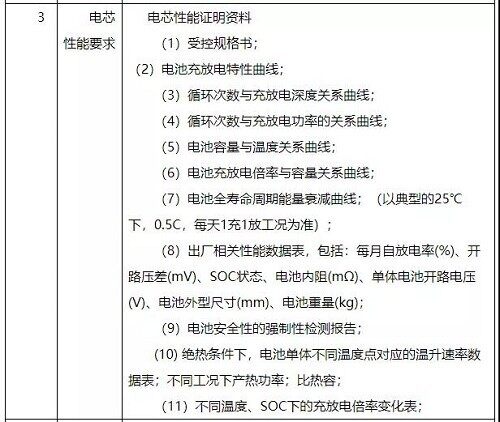 | 3 | 电芯性能要求 | 电芯性能证明资料<br>（1）受控规格书；<br>（2）电池充放电特性曲线；<br>（3）循环次数与充放电深度关系曲线；<br>（4）循环次数与充放电功率的关系曲线；<br>（5）电池容量与温度关系曲线；<br>（6）电池充放电倍率与容量关系曲线；<br>（7）电池全寿命周期能量衰减曲线；（以典型的25℃下，0.5C，每天1充1放工况为准）；<br>（8）出厂相关性能数据表，包括：每月自放电率(%)、开路压差(mV)、SOC状态、电池内阻(mΩ)、单体电池开路电压(V)、电池外型尺寸(mm)、电池重量(kg)；<br>（9）电池安全性的强制性检测报告；<br>(10) 绝热条件下，电池单体不同温度点对应的温升速率数据表；不同工况下产热功率；比热容；<br>（11）不同温度、SOC下的充放电倍率变化表； |